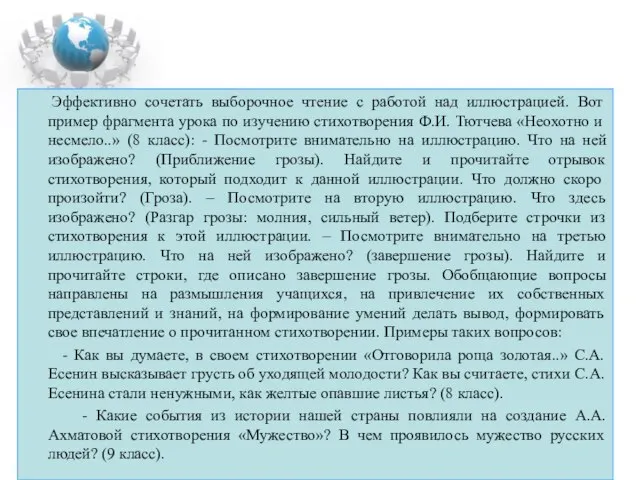 Эффективно сочетать выборочное чтение с работой над иллюстрацией. Вот пример фрагмента урока по изучению стихотворения Ф.И. Тютчева «Неохотно и несмело..» (8 класс): - Посмотрите внимательно на иллюстрацию. Что на ней изображено? (Приближение грозы). Найдите и прочитайте отрывок стихотворения, который подходит к данной иллюстрации. Что должно скоро произойти? (Гроза). – Посмотрите на вторую иллюстрацию. Что здесь изображено? (Разгар грозы: молния, сильный ветер). Подберите строчки из стихотворения к этой иллюстрации. – Посмотрите внимательно на третью иллюстрацию. Что на ней изображено? (завершение грозы). Найдите и прочитайте строки, где описано завершение грозы. Обобщающие вопросы направлены на размышления учащихся, на привлечение их собственных представлений и знаний, на формирование умений делать вывод, формировать свое впечатление о прочитанном стихотворении. Примеры таких вопросов:

- Как вы думаете, в своем стихотворении «Отговорила роща золотая..» С.А. Есенин высказывает грусть об уходящей молодости? Как вы считаете, стихи С.А. Есенина стали ненужными, как желтые опавшие листья? (8 класс).

- Какие события из истории нашей страны повлияли на создание А.А. Ахматовой стихотворения «Мужество»? В чем проявилось мужество русских людей? (9 класс).